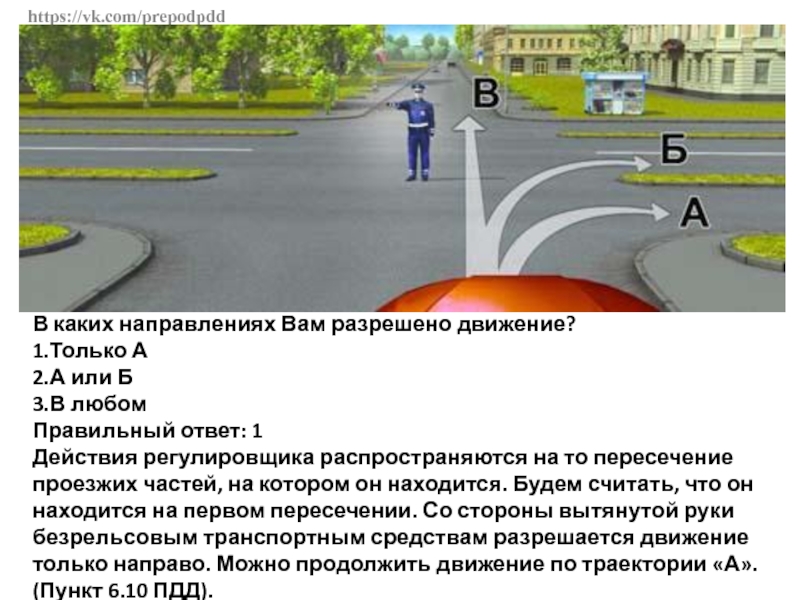 https://vk.com/prepodpdd

В

Б

А

В каких направлениях Вам разрешено движение?
1.Только А
2.А или Б
3.В любом
Правильный ответ: 1
Действия регулировщика распространяются на то пересечение проезжих частей, на котором он находится. Будем считать, что он находится на первом пересечении. Со стороны вытянутой руки безрельсовым транспортным средствам разрешается движение только направо. Можно продолжить движение по траектории «А». (Пункт 6.10 ПДД).